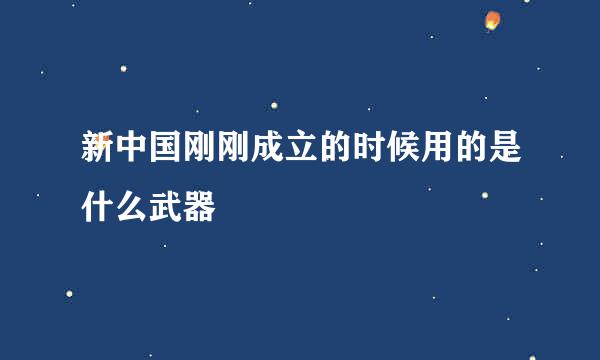 新中国刚刚成立的时候用的是什么武器